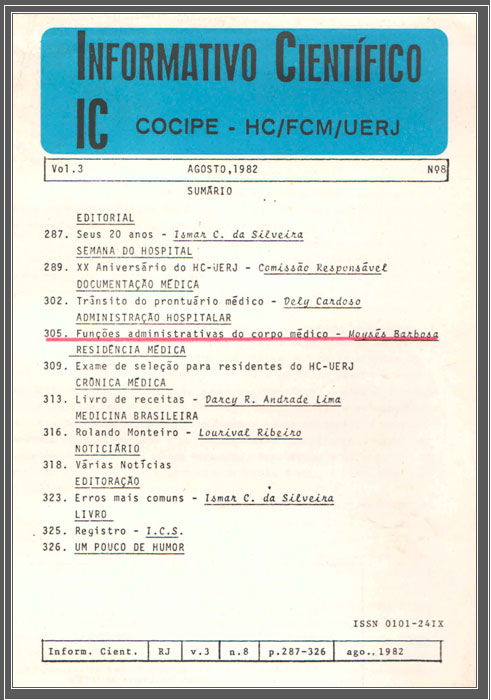 INFORMATIVO CIENTÍFICO
IC COCIPE - HC/FCM/UERJ

Vol.3 AGOSTO,1982 Nº8

SUMÁRIO

EDITORIAL
287. Seus 20 anos - Ismar C. da Silveira
SEMANA DO HOSPITAL
289. XX Aniversário do HC-UERJ - Comissão Responsável
DOCUMENTAÇÃO MÉDICA
302. Trânsito do prontuário médico - Dely Cardoso
ADMINISTRAÇÃO HOSPITALAR
305. Funções administrativas do corpo médico - Moysés Barbosa
RESIDÊNCIA MÉDICA
309. Exame de seleção para residentes do HC-UERJ
CRÔNICA MÉDICA
313. Livro de receitas - Darcy R. Andrade Lima
MEDICINA BRASILEIRA
316. Rolando Monteiro - Lourival Ribeiro
NOTICIÁRIO
318. Várias Notícias
EDITORAÇÃO
323. Erros mais comuns - Ismar C. da Silveira
LIVRO
325. Registro - I.C.S.
326. UM POUCO DE HUMOR

ISSN 0101-241X

| Inform. Cient. | RJ | v.3 | n.8 | p.287-326 | ago.. 1982 |
|---|---|---|---|---|---|